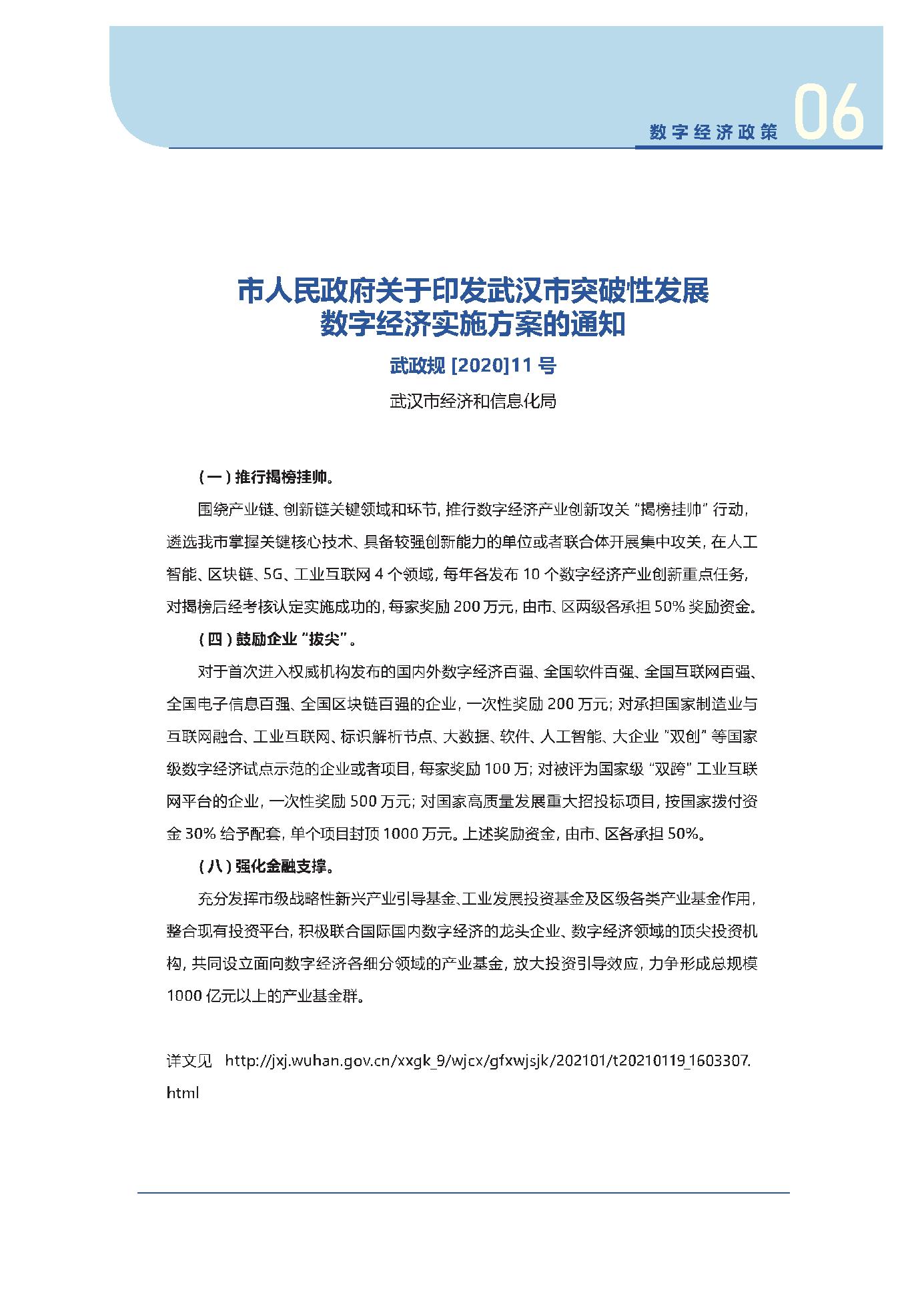 数字经济政策 06

市人民政府关于印发武汉市突破性发展数字经济实施方案的通知

武政规 [2020]11 号

武汉市经济和信息化局

（一）推行揭榜挂帅。

围绕产业链、创新链关键领域和环节，推行数字经济产业创新攻关“揭榜挂帅”行动，遴选我市掌握关键核心技术、具备较强创新能力的单位或者联合体开展集中攻关，在人工智能、区块链、5G、工业互联网 4 个领域，每年各发布 10 个数字经济产业创新重点任务，对揭榜后经考核认定实施成功的，每家奖励 200 万元，由市、区两级各承担 50% 奖励资金。

（四）鼓励企业“拔尖”。

对于首次进入权威机构发布的国内外数字经济百强、全国软件百强、全国互联网百强、全国电子信息百强、全国区块链百强的企业，一次性奖励 200 万元；对承担国家制造业与互联网融合、工业互联网、标识解析节点、大数据、软件、人工智能、大企业“双创”等国家级数字经济试点示范的企业或者项目，每家奖励 100 万；对被评为国家级“双跨”工业互联网平台的企业，一次性奖励 500 万元；对国家高质量发展重大招投标项目，按国家拨付资金 30% 给予配套，单个项目封顶 1000 万元。上述奖励资金，由市、区各承担 50%。

（八）强化金融支撑。

充分发挥市级战略性新兴产业引导基金、工业发展投资基金及区级各类产业基金作用，整合现有投资平台，积极联合国际国内数字经济的龙头企业、数字经济领域的顶尖投资机构，共同设立面向数字经济各细分领域的产业基金，放大投资引导效应，力争形成总规模 1000 亿元以上的产业基金群。

详文见 http://jxj.wuhan.gov.cn/xxgk_9/wjcx/gfxwjsjk/202101/t20210119_1603307.html